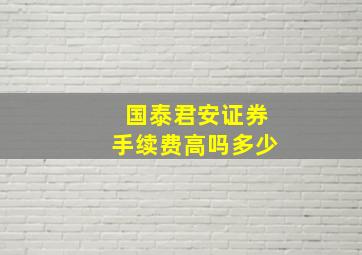 国泰君安证券
手续费高吗多少